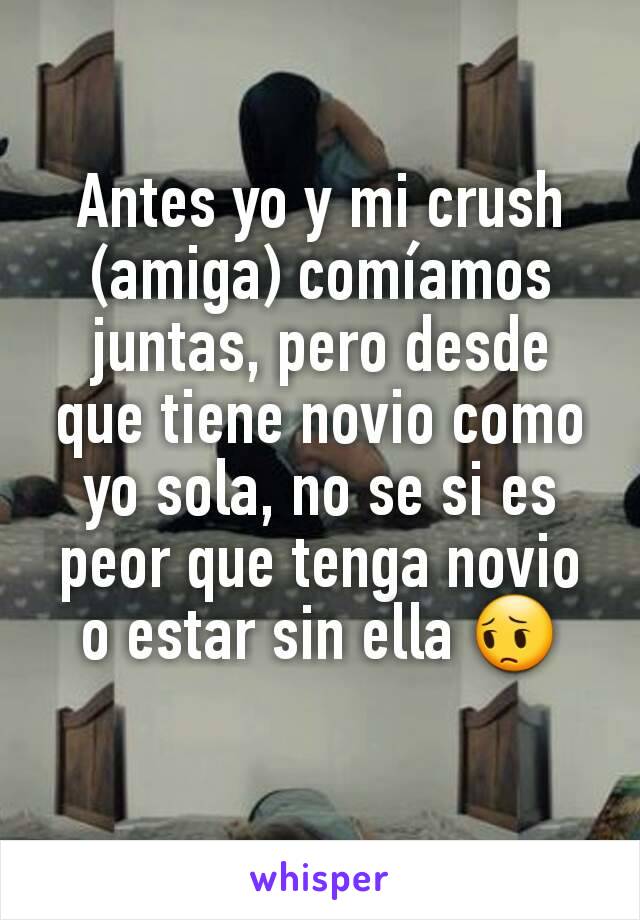 Antes yo y mi crush (amiga) comíamos juntas, pero desde que tiene novio como yo sola, no se si es peor que tenga novio o estar sin ella 😟

whisper